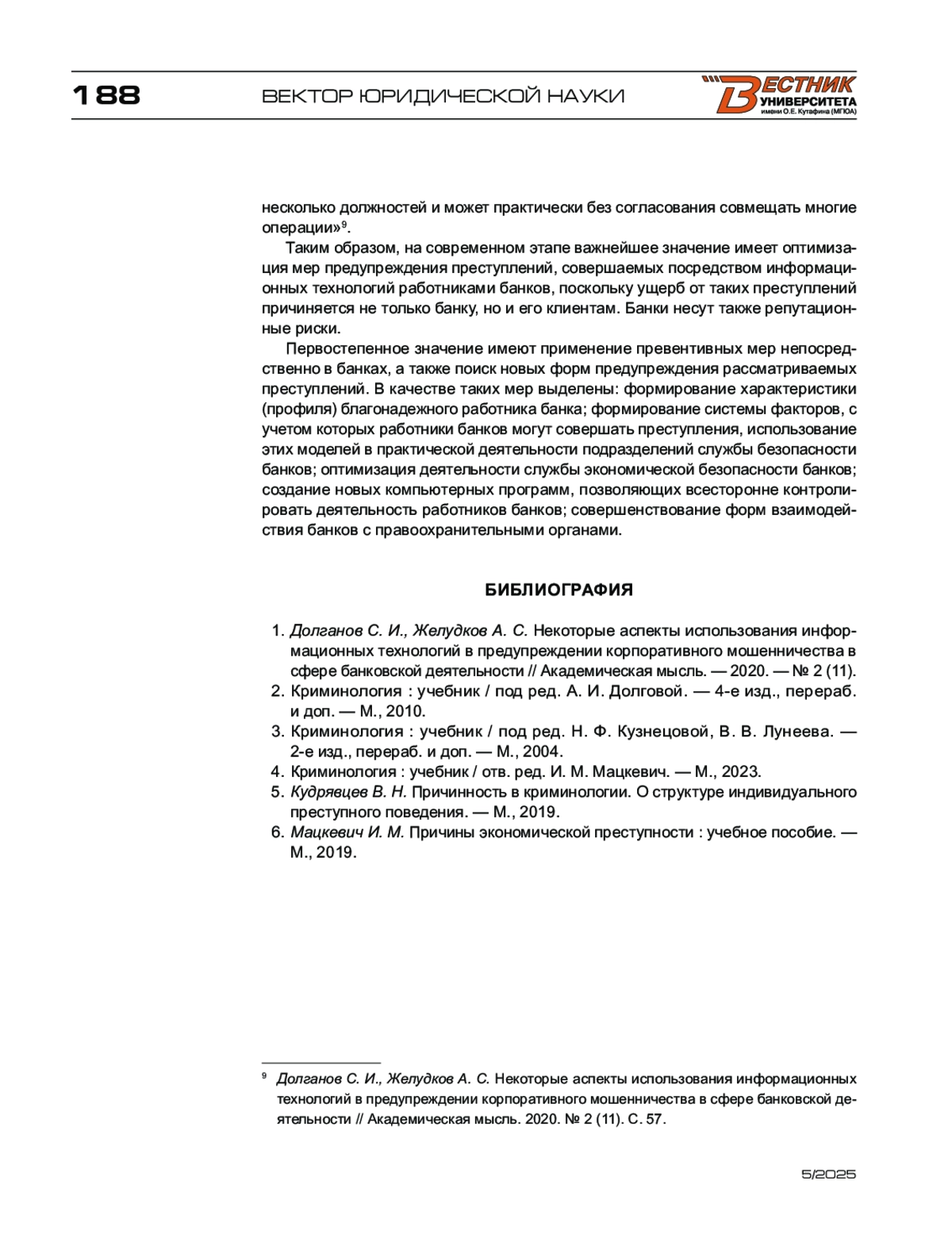 188 ВЕКТОР ЮРИДИЧЕСКОЙ НАУКИ

ВЕСТНИК УНИВЕРСИТЕТА имени О.Е. Кутафина (МГЮА)

несколько должностей и может практически без согласования совмещать многие операции»$^9$.

Таким образом, на современном этапе важнейшее значение имеет оптимизация мер предупреждения преступлений, совершаемых посредством информационных технологий работниками банков, поскольку ущерб от таких преступлений причиняется не только банку, но и его клиентам. Банки несут также репутационные риски.

Первостепенное значение имеют применение превентивных мер непосредственно в банках, а также поиск новых форм предупреждения рассматриваемых преступлений. В качестве таких мер выделены: формирование характеристики (профиля) благонадежного работника банка; формирование системы факторов, с учетом которых работники банков могут совершать преступления, использование этих моделей в практической деятельности подразделений службы безопасности банков; оптимизация деятельности службы экономической безопасности банков; создание новых компьютерных программ, позволяющих всесторонне контролировать деятельность работников банков; совершенствование форм взаимодействия банков с правоохранительными органами.

БИБЛИОГРАФИЯ

1. Долганов С. И., Желудков А. С. Некоторые аспекты использования информационных технологий в предупреждении корпоративного мошенничества в сфере банковской деятельности // Академическая мысль. — 2020. — № 2 (11).
2. Криминология : учебник / под ред. А. И. Долговой. — 4-е изд., перераб. и доп. — М., 2010.
3. Криминология : учебник / под ред. Н. Ф. Кузнецовой, В. В. Лунеева. — 2-е изд., перераб. и доп. — М., 2004.
4. Криминология : учебник / отв. ред. И. М. Мацкевич. — М., 2023.
5. Кудрявцев В. Н. Причинность в криминологии. О структуре индивидуального преступного поведения. — М., 2019.
6. Мацкевич И. М. Причины экономической преступности : учебное пособие. — М., 2019.

$^9$ Долганов С. И., Желудков А. С. Некоторые аспекты использования информационных технологий в предупреждении корпоративного мошенничества в сфере банковской деятельности // Академическая мысль. 2020. № 2 (11). С. 57.

5/2025